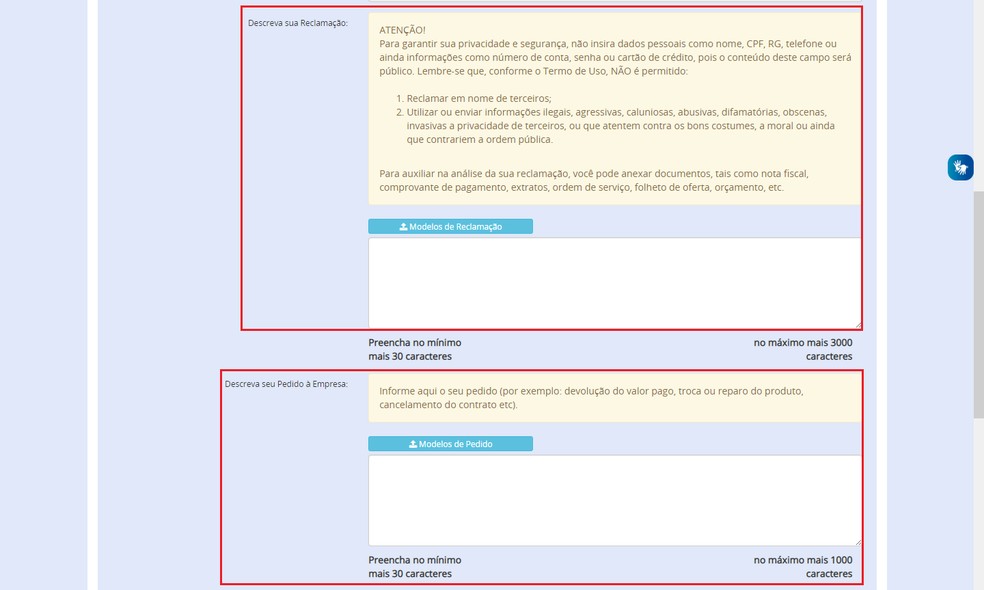 Descreva sua Reclamação:

ATENÇÃO!
Para garantir sua privacidade e segurança, não insira dados pessoais como nome, CPF, RG, telefone ou ainda informações como número de conta, senha ou cartão de crédito, pois o conteúdo deste campo será público. Lembre-se que, conforme o Termo de Uso, NÃO é permitido:

1. Reclamar em nome de terceiros;
2. Utilizar ou enviar informações ilegais, agressivas, caluniosas, abusivas, difamatórias, obscenas, invasivas a privacidade de terceiros, ou que atentem contra os bons costumes, a moral ou ainda que contrariem a ordem pública.

Para auxiliar na análise da sua reclamação, você pode anexar documentos, tais como nota fiscal, comprovante de pagamento, extratos, ordem de serviço, folheto de oferta, orçamento, etc.

Modelos de Reclamação

Preencha no mínimo mais 30 caracteres

no máximo mais 3000 caracteres

Descreva seu Pedido à Empresa:

Informe aqui o seu pedido (por exemplo: devolução do valor pago, troca ou reparo do produto, cancelamento do contrato etc).

Modelos de Pedido

Preencha no mínimo mais 30 caracteres

no máximo mais 1000 caracteres